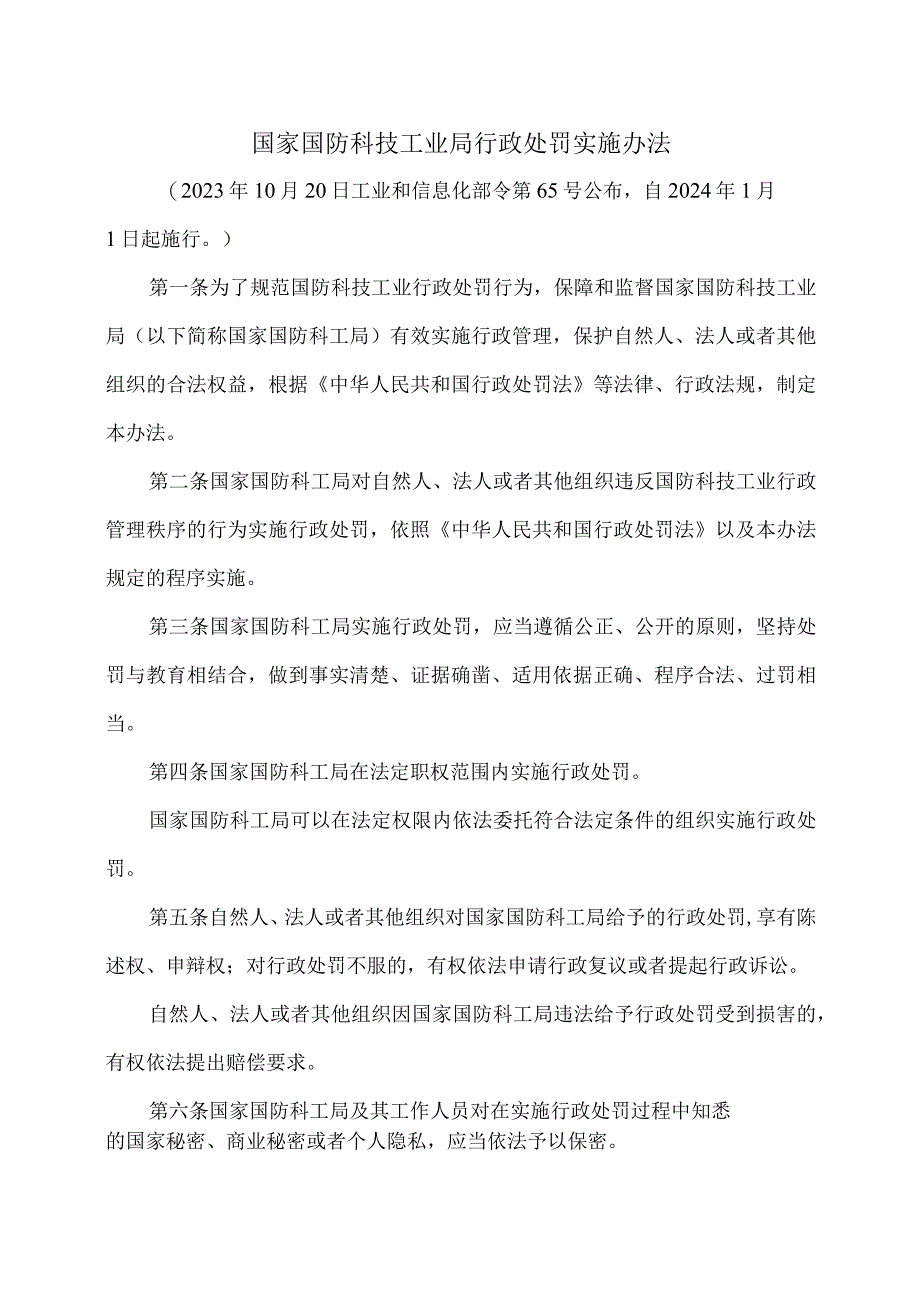 国家国防科技工业局行政处罚实施办法

（2023年10月20日工业和信息化部令第65号公布，自2024年1月1日起施行。）

第一条为了规范国防科技工业行政处罚行为，保障和监督国家国防科技工业局（以下简称国家国防科工局）有效实施行政管理，保护自然人、法人或者其他组织的合法权益，根据《中华人民共和国行政处罚法》等法律、行政法规，制定本办法。

第二条国家国防科工局对自然人、法人或者其他组织违反国防科技工业行政管理秩序的行为实施行政处罚，依照《中华人民共和国行政处罚法》以及本办法规定的程序实施。

第三条国家国防科工局实施行政处罚，应当遵循公正、公开的原则，坚持处罚与教育相结合，做到事实清楚、证据确凿、适用依据正确、程序合法、过罚相当。

第四条国家国防科工局在法定职权范围内实施行政处罚。

国家国防科工局可以在法定权限内依法委托符合法定条件的组织实施行政处罚。

第五条自然人、法人或者其他组织对国家国防科工局给予的行政处罚,享有陈述权、申辩权；对行政处罚不服的，有权依法申请行政复议或者提起行政诉讼。

自然人、法人或者其他组织因国家国防科工局违法给予行政处罚受到损害的，有权依法提出赔偿要求。

第六条国家国防科工局及其工作人员对在实施行政处罚过程中知悉的国家秘密、商业秘密或者个人隐私，应当依法予以保密。